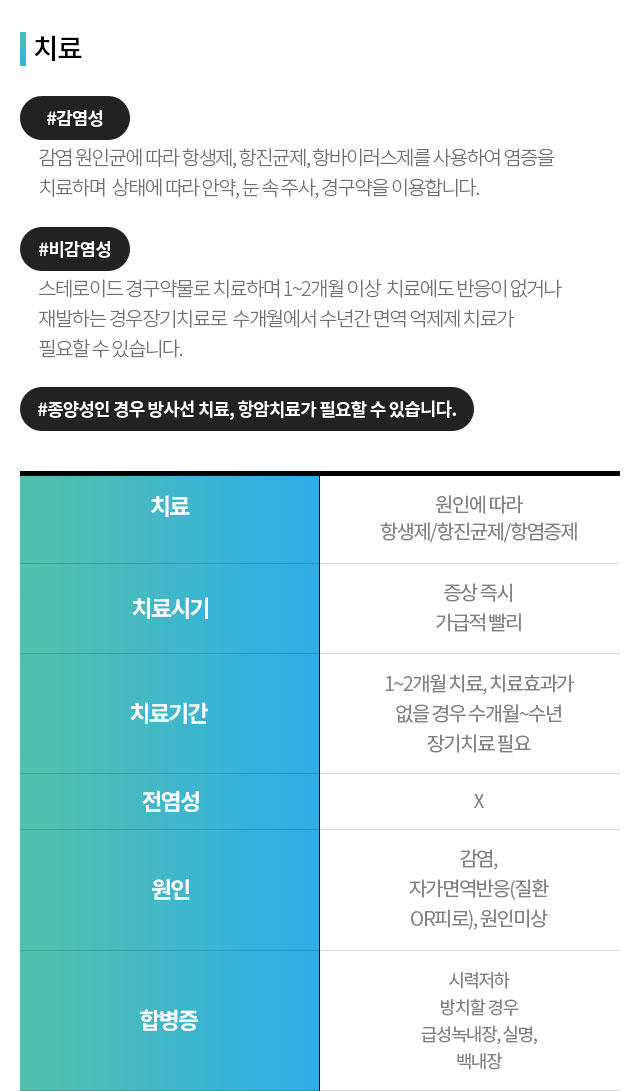 치료

#감염성

감염 원인균에 따라 항생제, 항진균제, 항바이러스제를 사용하여 염증을 치료하며 상태에 따라 안약, 눈 속 주사, 경구약을 이용합니다.

#비감염성

스테로이드 경구약물로 치료하며 1~2개월 이상 치료에도 반응이 없거나 재발하는 경우장기치료로 수개월에서 수년간 면역 억제제 치료가 필요할 수 있습니다.

#종양성인 경우 방사선 치료, 항암치료가 필요할 수 있습니다.

| 치료 | 원인에 따라 항생제/항진균제/항염증제 |
|---|---|
| 치료시기 | 증상 즉시 가급적 빨리 |
| 치료기간 | 1~2개월 치료, 치료효과가 없을 경우 수개월~수년 장기치료 필요 |
| 전염성 | X |
| 원인 | 감염, 자가면역반응(질환 OR피로), 원인미상 |
| 합병증 | 시력저하 방치할 경우 급성녹내장, 실명, 백내장 |